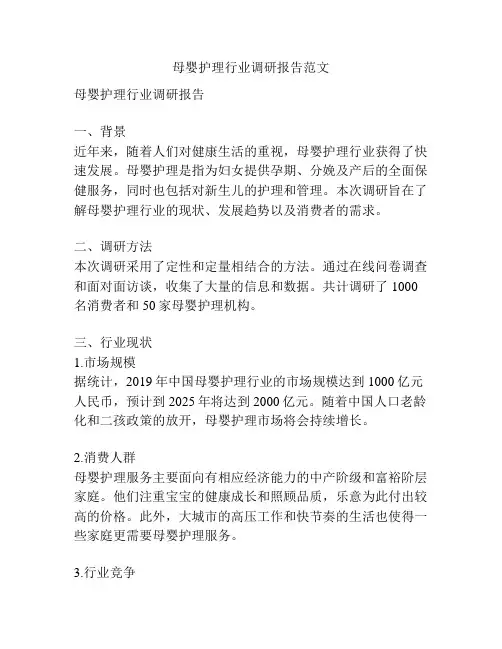 母婴护理行业调研报告范文

母婴护理行业调研报告

一、背景
近年来，随着人们对健康生活的重视，母婴护理行业获得了快速发展。母婴护理是指为妇女提供孕期、分娩及产后的全面保健服务，同时也包括对新生儿的护理和管理。本次调研旨在了解母婴护理行业的现状、发展趋势以及消费者的需求。

二、调研方法
本次调研采用了定性和定量相结合的方法。通过在线问卷调查和面对面访谈，收集了大量的信息和数据。共计调研了 1000 名消费者和 50 家母婴护理机构。

三、行业现状
1.市场规模
据统计，2019 年中国母婴护理行业的市场规模达到 1000 亿元人民币，预计到 2025 年将达到 2000 亿元。随着中国人口老龄化和二孩政策的放开，母婴护理市场将会持续增长。

2.消费人群
母婴护理服务主要面向有相应经济能力的中产阶级和富裕阶层家庭。他们注重宝宝的健康成长和照顾品质，乐意为此付出较高的价格。此外，大城市的高压工作和快节奏的生活也使得一些家庭更需要母婴护理服务。

3.行业竞争